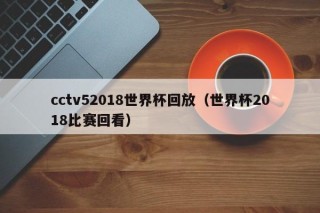 cctv52018世界杯回放（世界杯2018比赛回看）